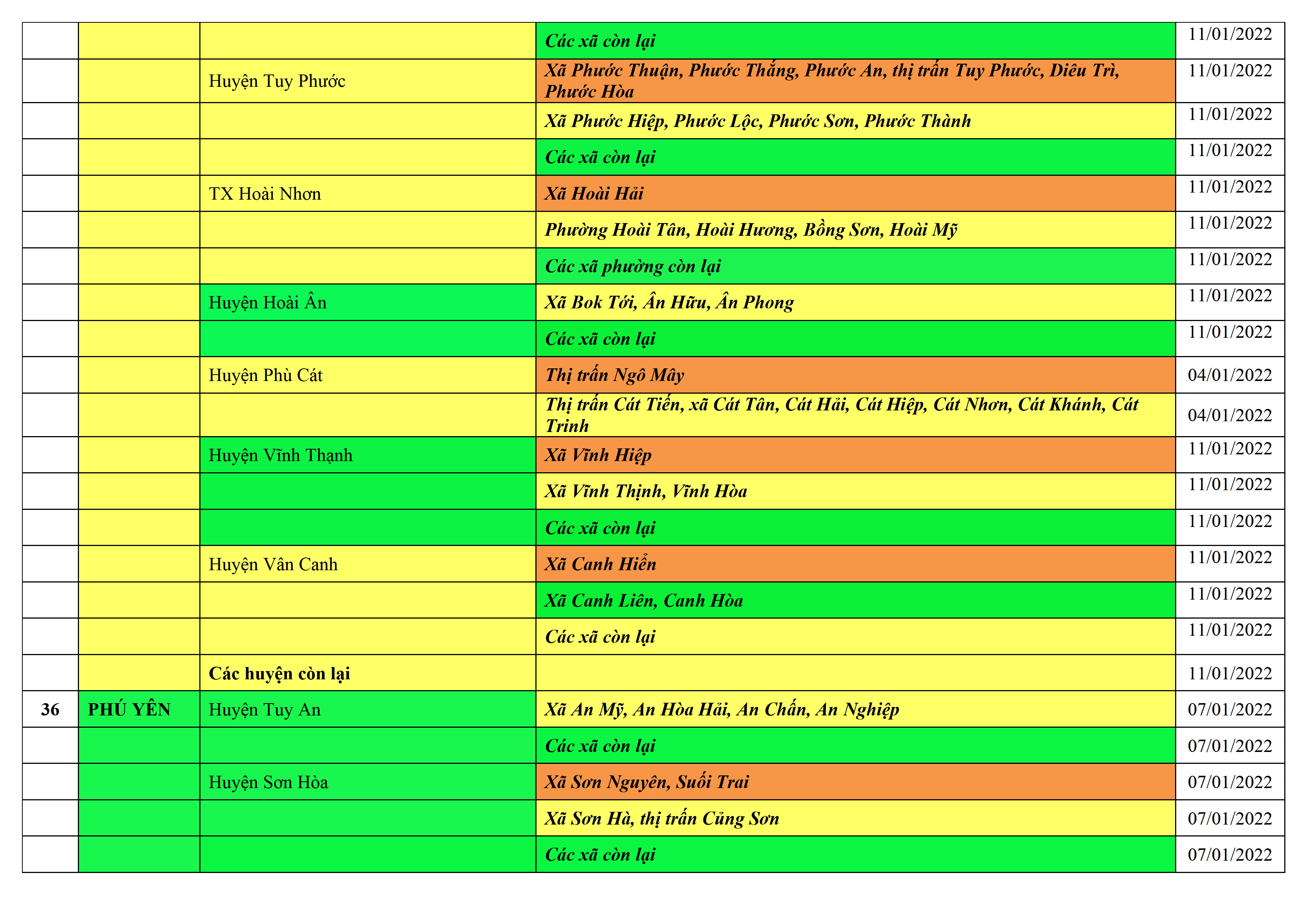 |  |  |  | Các xã còn lại | 11/01/2022 |
|---|---|---|---|---|
|  |  | Huyện Tuy Phước | Xã Phước Thuận, Phước Thắng, Phước An, thị trấn Tuy Phước, Diêu Trì, Phước Hòa | 11/01/2022 |
|  |  |  | Xã Phước Hiệp, Phước Lộc, Phước Sơn, Phước Thành | 11/01/2022 |
|  |  |  | Các xã còn lại | 11/01/2022 |
|  |  | TX Hoài Nhơn | Xã Hoài Hải | 11/01/2022 |
|  |  |  | Phường Hoài Tân, Hoài Hương, Bồng Sơn, Hoài Mỹ | 11/01/2022 |
|  |  |  | Các xã phường còn lại | 11/01/2022 |
|  |  | Huyện Hoài Ân | Xã Bok Tới, Ân Hữu, Ân Phong | 11/01/2022 |
|  |  |  | Các xã còn lại | 11/01/2022 |
|  |  | Huyện Phù Cát | Thị trấn Ngô Mây | 04/01/2022 |
|  |  |  | Thị trấn Cát Tiến, xã Cát Tân, Cát Hải, Cát Hiệp, Cát Nhơn, Cát Khánh, Cát Trinh | 04/01/2022 |
|  |  | Huyện Vĩnh Thạnh | Xã Vĩnh Hiệp | 11/01/2022 |
|  |  |  | Xã Vĩnh Thịnh, Vĩnh Hòa | 11/01/2022 |
|  |  |  | Các xã còn lại | 11/01/2022 |
|  |  | Huyện Vân Canh | Xã Canh Hiển | 11/01/2022 |
|  |  |  | Xã Canh Liên, Canh Hòa | 11/01/2022 |
|  |  |  | Các xã còn lại | 11/01/2022 |
|  |  | Các huyện còn lại |  | 11/01/2022 |
| 36 | PHÚ YÊN | Huyện Tuy An | Xã An Mỹ, An Hòa Hải, An Chấn, An Nghiệp | 07/01/2022 |
|  |  |  | Các xã còn lại | 07/01/2022 |
|  |  | Huyện Sơn Hòa | Xã Sơn Nguyên, Suối Trai | 07/01/2022 |
|  |  |  | Xã Sơn Hà, thị trấn Củng Sơn | 07/01/2022 |
|  |  |  | Các xã còn lại | 07/01/2022 |